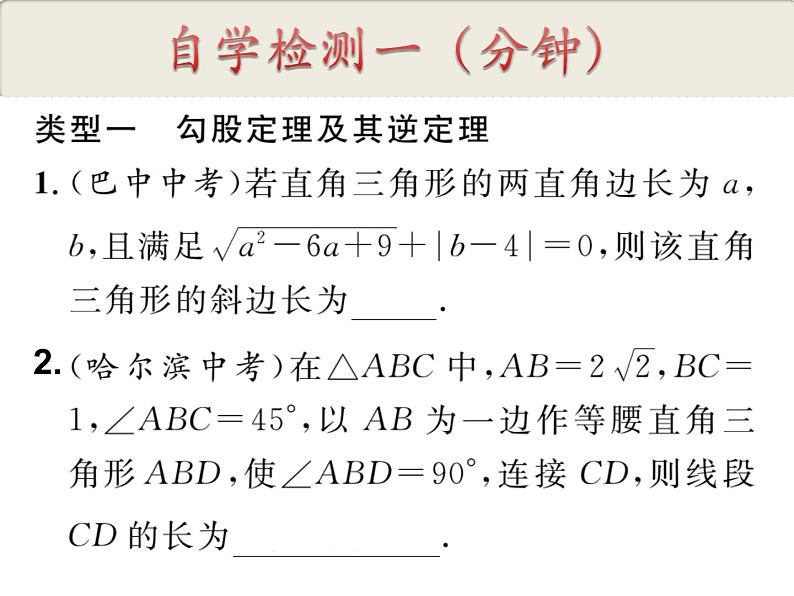 自学检测一（分钟）

类型一 勾股定理及其逆定理

1.(巴中中考)若直角三角形的两直角边长为$a$，$b$,且满足$\sqrt{a^2-6a+9}+|b-4|=0$,则该直角三角形的斜边长为____.

2.(哈尔滨中考)在$\triangle ABC$中,$AB=2\sqrt{2}$,$BC=1$,$\angle ABC=45°$,以$AB$为一边作等腰直角三角形$ABD$,使$\angle ABD=90°$,连接$CD$,则线段$CD$的长为____.